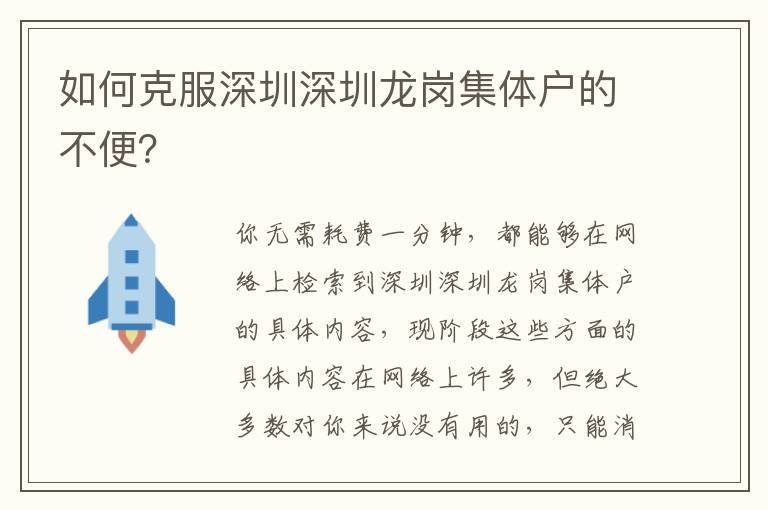 如何克服深圳深圳龙岗集体户的不便?

你无需耗费一分钟，都能够在网络上检索到深圳深圳龙岗集体户的具体内容，现阶段这些方面的具体内容在网络上许多，但绝大多数对你来说没有用的，只能消